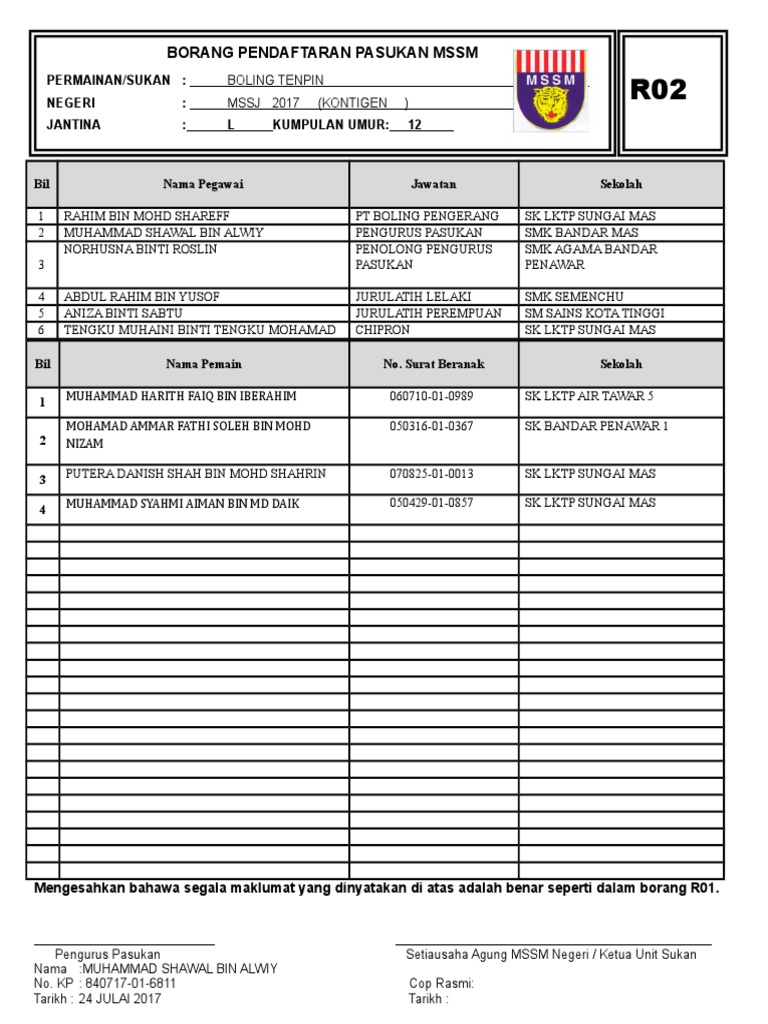 BORANG PENDAFTARAN PASUKAN MSSM

PERMAINAN/SUKAN : BOLING TENPIN
NEGERI : MSSJ 2017 (KONTIGEN )
JANTINA : L KUMPULAN UMUR: 12

MSSM

R02

| Bil | Nama Pegawai | Jawatan | Sekolah |
|---|---|---|---|
| 1 | RAHIM BIN MOHD SHAREFF | PT BOLING PENGERANG | SK LKTP SUNGAI MAS |
| 2 | MUHAMMAD SHAWAL BIN ALWIY | PENGURUS PASUKAN | SMK BANDAR MAS |
| 3 | NORHUSNA BINTI ROSLIN | PENOLONG PENGURUS PASUKAN | SMK AGAMA BANDAR PENAWAR |
| 4 | ABDUL RAHIM BIN YUSOF | JURULATIH LELAKI | SMK SEMENCHU |
| 5 | ANIZA BINTI SABTU | JURULATIH PEREMPUAN | SM SAINS KOTA TINGGI |
| 6 | TENGKU MUHAINI BINTI TENGKU MOHAMAD | CHIPRON | SK LKTP SUNGAI MAS |

| Bil | Nama Pemain | No. Surat Beranak | Sekolah |
|---|---|---|---|
| 1 | MUHAMMAD HARITH FAIQ BIN IBERAHIM | 060710-01-0989 | SK LKTP AIR TAWAR 5 |
| 2 | MOHAMAD AMMAR FATHI SOLEH BIN MOHD NIZAM | 050316-01-0367 | SK BANDAR PENAWAR 1 |
| 3 | PUTERA DANISH SHAH BIN MOHD SHAHRIN | 070825-01-0013 | SK LKTP SUNGAI MAS |
| 4 | MUHAMMAD SYAHMI AIMAN BIN MD DAIK | 050429-01-0857 | SK LKTP SUNGAI MAS |

Mengesahkan bahawa segala maklumat yang dinyatakan di atas adalah benar seperti dalam borang R01.

Pengurus Pasukan
Nama :MUHAMMAD SHAWAL BIN ALWIY
No. KP : 840717-01-6811
Tarikh : 24 JULAI 2017

Setiausaha Agung MSSM Negeri / Ketua Unit Sukan
Cop Rasmi:
Tarikh :